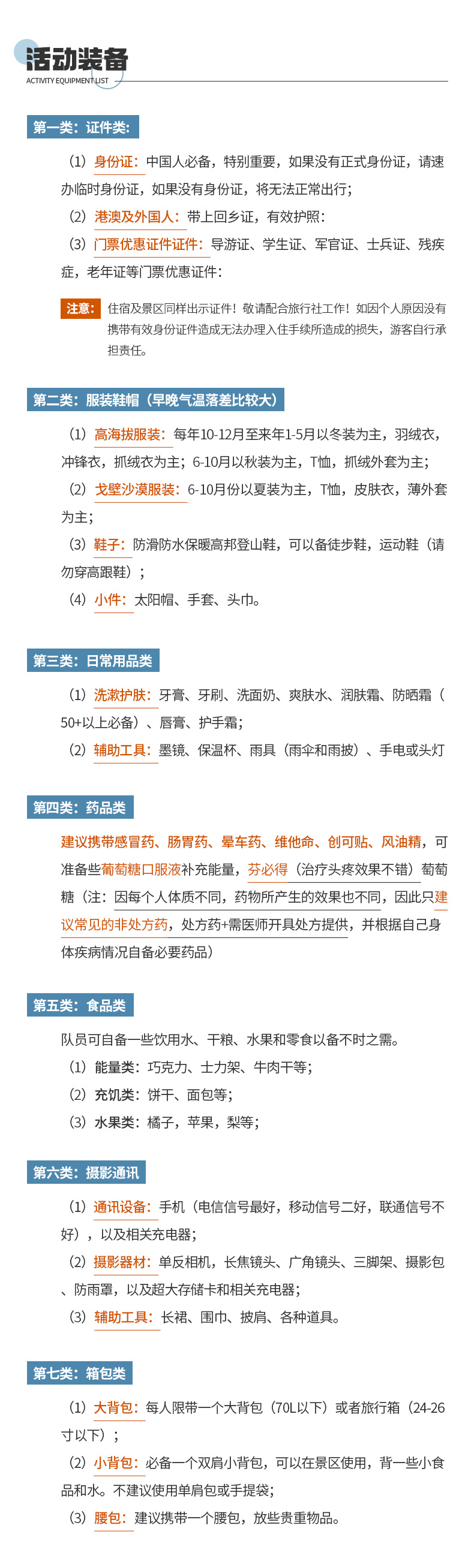 活动装备
ACTIVITY EQUIPMENT LIST

第一类：证件类：

（1）身份证：中国人必备，特别重要，如果没有正式身份证，请速办临时身份证，如果没有身份证，将无法正常出行；
（2）港澳及外国人：带上回乡证，有效护照：
（3）门票优惠证件证件：导游证、学生证、军官证、士兵证、残疾症，老年证等门票优惠证件：

注意：住宿及景区同样出示证件！敬请配合旅行社工作！如因个人原因没有携带有效身份证件造成无法办理入住手续所造成的损失，游客自行承担责任。

第二类：服装鞋帽（早晚气温落差比较大）

（1）高海拔服装：每年10-12月至来年1-5月以冬装为主，羽绒衣，冲锋衣，抓绒衣为主；6-10月以秋装为主，T恤，抓绒外套为主；
（2）戈壁沙漠服装：6-10月份以夏装为主，T恤，皮肤衣，薄外套为主；
（3）鞋子：防滑防水保暖高邦登山鞋，可以备徒步鞋，运动鞋（请勿穿高跟鞋）；
（4）小件：太阳帽、手套、头巾。

第三类：日常用品类

（1）洗漱护肤：牙膏、牙刷、洗面奶、爽肤水、润肤霜、防晒霜（50+以上必备）、唇膏、护手霜；
（2）辅助工具：墨镜、保温杯、雨具（雨伞和雨披）、手电或头灯

第四类：药品类

建议携带感冒药、肠胃药、晕车药、维他命、创可贴、风油精，可准备些葡萄糖口服液补充能量，芬必得（治疗头疼效果不错）葡萄糖（注：因每个人体质不同，药物所产生的效果也不同，因此只建议常见的非处方药，处方药+需医师开具处方提供，并根据自己身体疾病情况自备必要药品）

第五类：食品类

队员可自备一些饮用水、干粮、水果和零食以备不时之需。
（1）能量类：巧克力、士力架、牛肉干等；
（2）充饥类：饼干、面包等；
（3）水果类：橘子，苹果，梨等；

第六类：摄影通讯

（1）通讯设备：手机（电信信号最好，移动信号二好，联通信号不好），以及相关充电器；
（2）摄影器材：单反相机，长焦镜头、广角镜头、三脚架、摄影包、防雨罩，以及超大存储卡和相关充电器；
（3）辅助工具：长裙、围巾、披肩、各种道具。

第七类：箱包类

（1）大背包：每人限带一个大背包（70L以下）或者旅行箱（24-26寸以下）；
（2）小背包：必备一个双肩小背包，可以在景区使用，背一些小食品和水。不建议使用单肩包或手提袋；
（3）腰包：建议携带一个腰包，放些贵重物品。